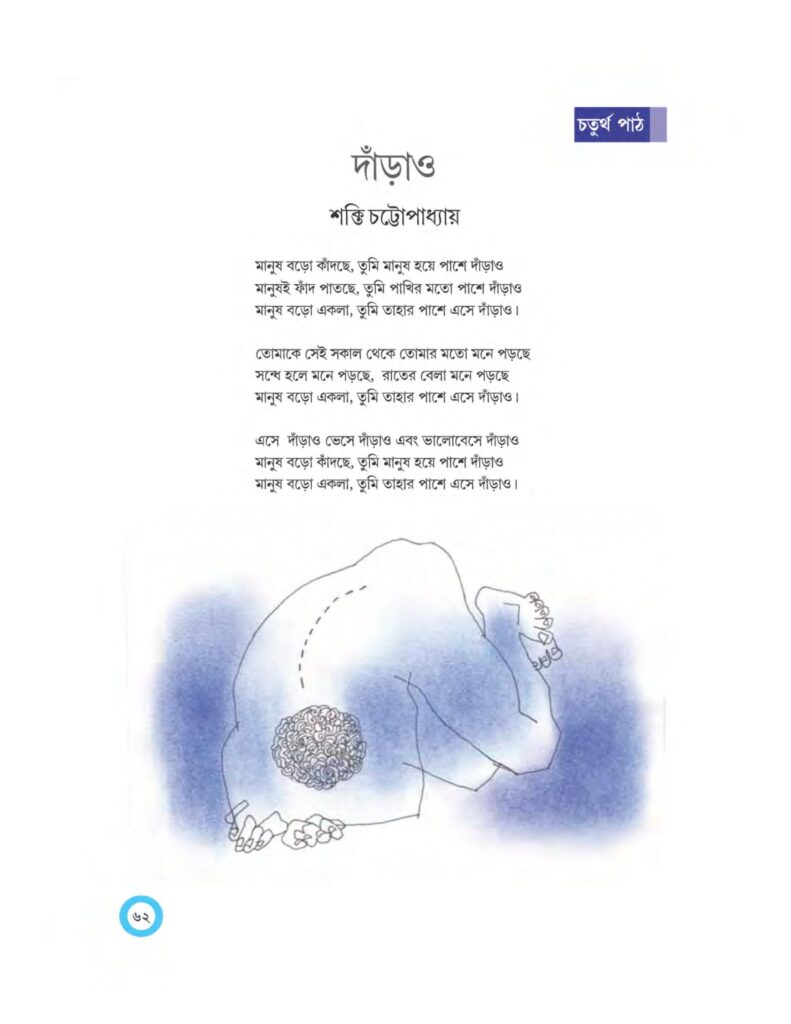 চতুর্থ পাঠ

দাঁড়াও

শক্তি চট্টোপাধ্যায়

মানুষ বড়ো কাঁদছে, তুমি মানুষ হয়ে পাশে দাঁড়াও
মানুষই ফাঁদ পাতছে, তুমি পাখির মতো পাশে দাঁড়াও
মানুষ বড়ো একলা, তুমি তাহার পাশে এসে দাঁড়াও।

তোমাকে সেই সকাল থেকে তোমার মতো মনে পড়ছে
সন্ধে হলে মনে পড়ছে, রাতের বেলা মনে পড়ছে
মানুষ বড়ো একলা, তুমি তাহার পাশে এসে দাঁড়াও।

এসে দাঁড়াও ভেসে দাঁড়াও এবং ভালোবেসে দাঁড়াও
মানুষ বড়ো কাঁদছে, তুমি মানুষ হয়ে পাশে দাঁড়াও
মানুষ বড়ো একলা, তুমি তাহার পাশে এসে দাঁড়াও।

৬২